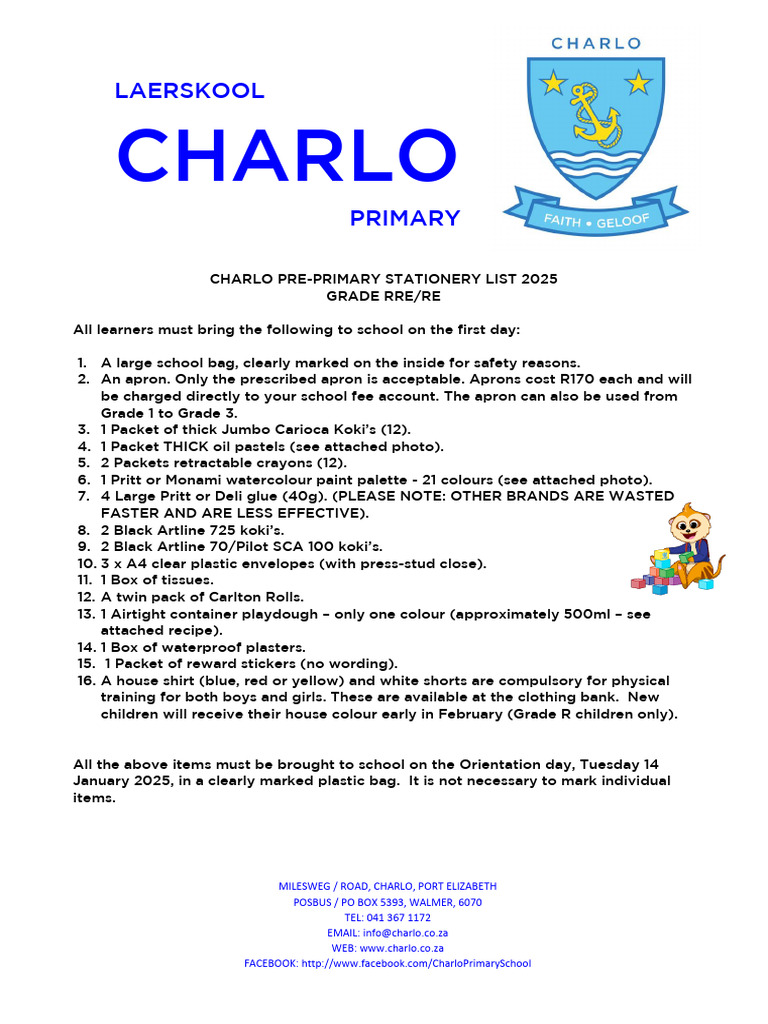 LAERSKOOL
CHARLO
PRIMARY

CHARLO

FAITH • GELOOF

CHARLO PRE-PRIMARY STATIONERY LIST 2025
GRADE RRE/RE

All learners must bring the following to school on the first day:

1. A large school bag, clearly marked on the inside for safety reasons.
2. An apron. Only the prescribed apron is acceptable. Aprons cost R170 each and will be charged directly to your school fee account. The apron can also be used from Grade 1 to Grade 3.
3. 1 Packet of thick Jumbo Carioca Koki's (12).
4. 1 Packet THICK oil pastels (see attached photo).
5. 2 Packets retractable crayons (12).
6. 1 Pritt or Monami watercolour paint palette - 21 colours (see attached photo).
7. 4 Large Pritt or Deli glue (40g). (PLEASE NOTE: OTHER BRANDS ARE WASTED FASTER AND ARE LESS EFFECTIVE).
8. 2 Black Artline 725 koki's.
9. 2 Black Artline 70/Pilot SCA 100 koki's.
10. 3 x A4 clear plastic envelopes (with press-stud close).
11. 1 Box of tissues.
12. A twin pack of Carlton Rolls.
13. 1 Airtight container playdough – only one colour (approximately 500ml – see attached recipe).
14. 1 Box of waterproof plasters.
15. 1 Packet of reward stickers (no wording).
16. A house shirt (blue, red or yellow) and white shorts are compulsory for physical training for both boys and girls. These are available at the clothing bank. New children will receive their house colour early in February (Grade R children only).

All the above items must be brought to school on the Orientation day, Tuesday 14 January 2025, in a clearly marked plastic bag. It is not necessary to mark individual items.

MILESWEG / ROAD, CHARLO, PORT ELIZABETH
POSBUS / PO BOX 5393, WALMER, 6070
TEL: 041 367 1172
EMAIL: info@charlo.co.za
WEB: www.charlo.co.za
FACEBOOK: http://www.facebook.com/CharloPrimarySchool